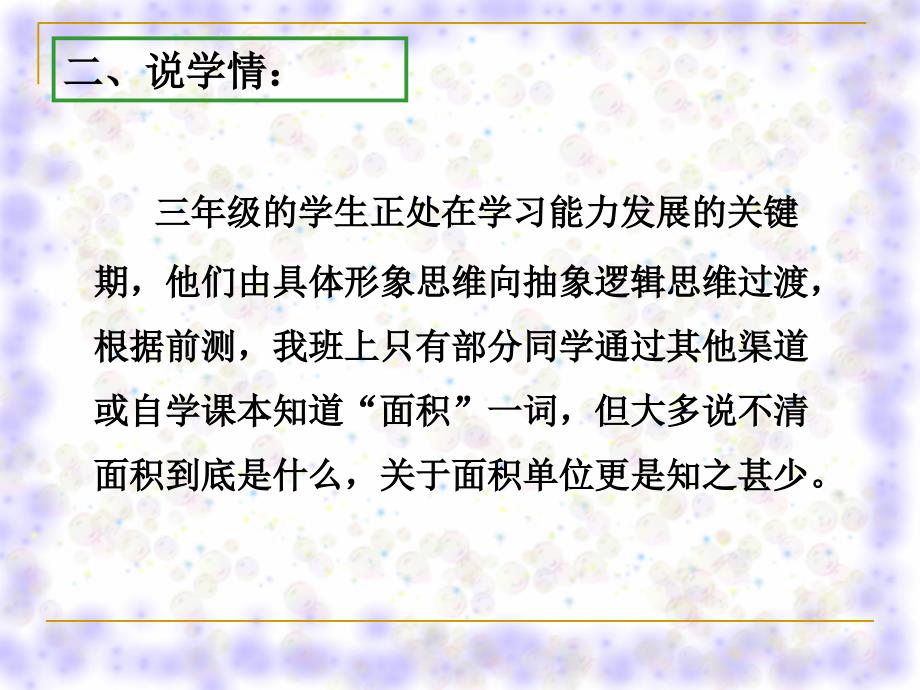 二、说学情：

三年级的学生正处在学习能力发展的关键期，他们由具体形象思维向抽象逻辑思维过渡，根据前测，我班上只有部分同学通过其他渠道或自学课本知道“面积”一词，但大多说不清面积到底是什么，关于面积单位更是知之甚少。